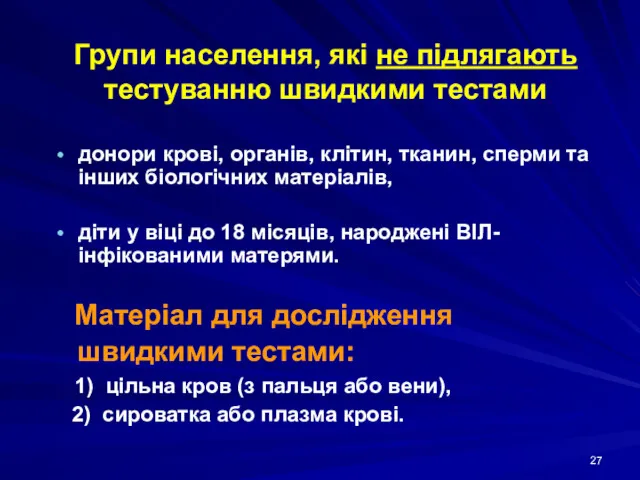 Групи населення, які не підлягають тестуванню швидкими тестами

• донори крові, органів, клітин, тканин, сперми та інших біологічних матеріалів,

• діти у віці до 18 місяців, народжені ВІЛ-інфікованими матерями.

Матеріал для дослідження швидкими тестами:

1) цільна кров (з пальця або вени),

2) сироватка або плазма крові.

27